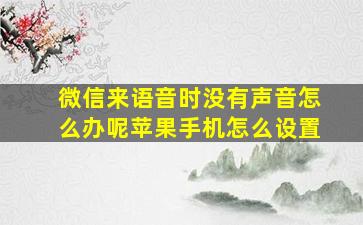 微信来语音时没有声音怎么办呢苹果手机怎么设置